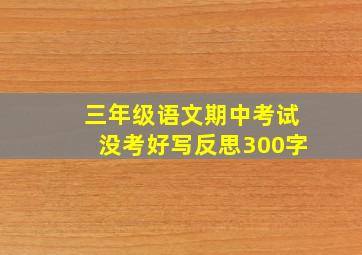 三年级语文期中考试
没考好写反思300字